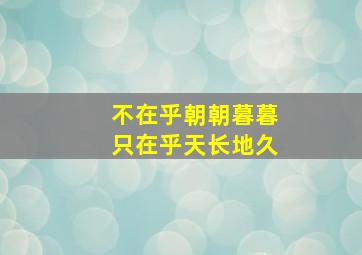 不在乎朝朝暮暮
只在乎天长地久